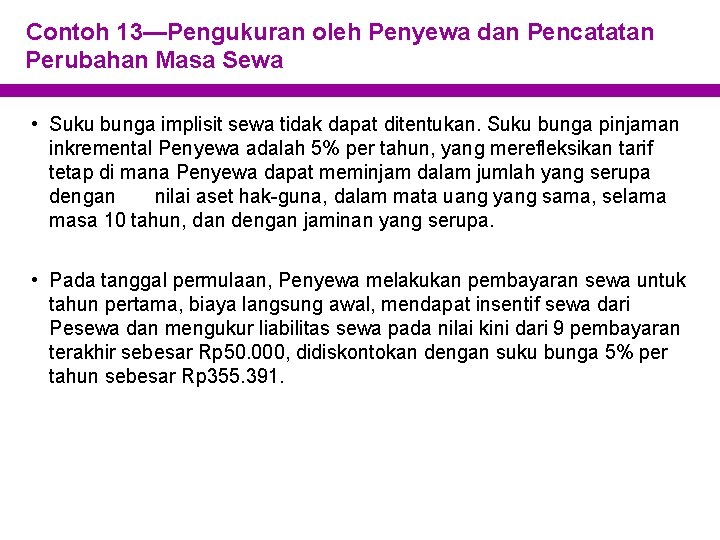 Contoh 13—Pengukuran oleh Penyewa dan Pencatatan Perubahan Masa Sewa

• Suku bunga implisit sewa tidak dapat ditentukan. Suku bunga pinjaman inkremental Penyewa adalah 5% per tahun, yang merefleksikan tarif tetap di mana Penyewa dapat meminjam dalam jumlah yang serupa dengan nilai aset hak-guna, dalam mata uang yang sama, selama masa 10 tahun, dan dengan jaminan yang serupa.

• Pada tanggal permulaan, Penyewa melakukan pembayaran sewa untuk tahun pertama, biaya langsung awal, mendapat insentif sewa dari Pesewa dan mengukur liabilitas sewa pada nilai kini dari 9 pembayaran terakhir sebesar Rp50.000, didiskontokan dengan suku bunga 5% per tahun sebesar Rp355.391.